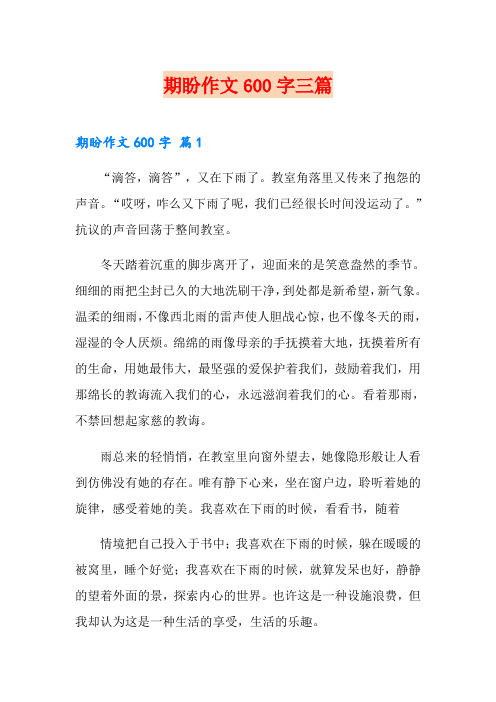 期盼作文 600 字三篇

期盼作文 600 字 篇 1

“滴答，滴答”，又在下雨了。教室角落里又传来了抱怨的声音。“哎呀，咋么又下雨了呢，我们已经很长时间没运动了。”抗议的声音回荡于整间教室。

冬天踏着沉重的脚步离开了，迎面来的是笑意盎然的季节。细细的雨把尘封已久的大地洗刷干净，到处都是新希望，新气象。温柔的细雨，不像西北雨的雷声使人胆战心惊，也不像冬天的雨，湿湿的令人厌烦。绵绵的雨像母亲的手抚摸着大地，抚摸着所有的生命，用她最伟大，最坚强的爱保护着我们，鼓励着我们，用那绵长的教诲流入我们的心，永远滋润着我们的心。看着那雨，不禁回想起家慈的教诲。

雨总来的轻悄悄，在教室里向窗外望去，她像隐形般让人看到仿佛没有她的存在。唯有静下心来，坐在窗户边，聆听着她的旋律，感受着她的美。我喜欢在下雨的时候，看看书，随着

情境把自己投入于书中；我喜欢在下雨的时候，躲在暖暖的被窝里，睡个好觉；我喜欢在下雨的时候，就算发呆也好，静静的望着外面的景，探索内心的世界。也许这是一种设施浪费，但我却认为这是一种生活的享受，生活的乐趣。